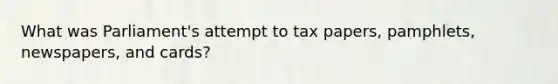 What was Parliament's attempt to tax papers, pamphlets, newspapers, and cards?